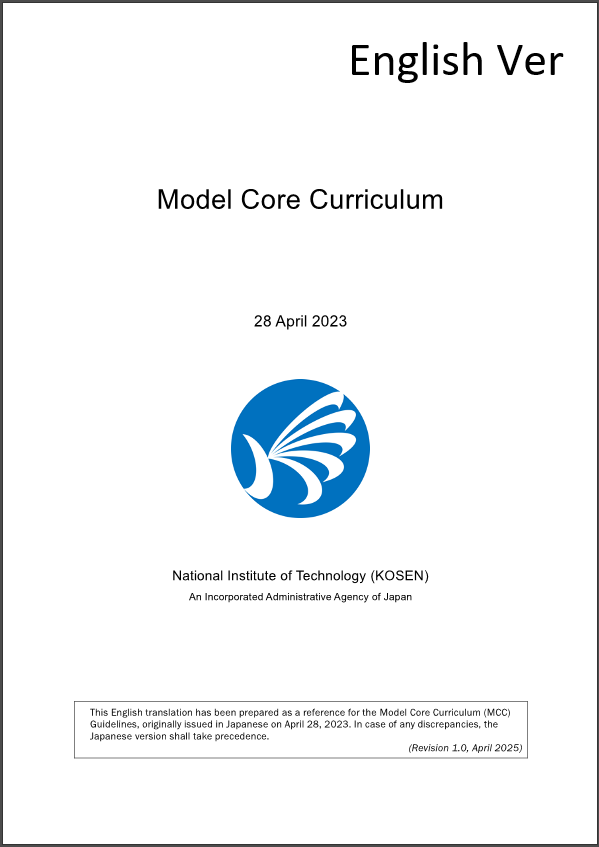 English Ver

Model Core Curriculum

28 April 2023

National Institute of Technology (KOSEN)
An Incorporated Administrative Agency of Japan

This English translation has been prepared as a reference for the Model Core Curriculum (MCC) Guidelines, originally issued in Japanese on April 28, 2023. In case of any discrepancies, the Japanese version shall take precedence.
(Revision 1.0, April 2025)